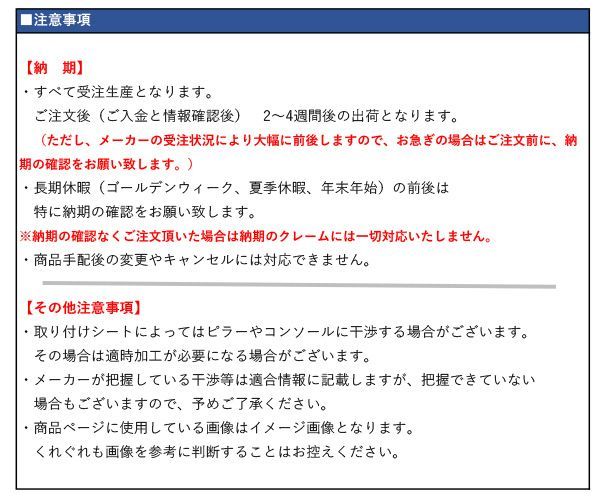 ■注意事項

【納　期】
・すべて受注生産となります。
ご注文後（ご入金と情報確認後）　2～4週間後の出荷となります。
（ただし、メーカーの受注状況により大幅に前後しますので、お急ぎの場合はご注文前に、納期の確認をお願い致します。）
・長期休暇（ゴールデンウィーク、夏季休暇、年末年始）の前後は
特に納期の確認をお願い致します。
※納期の確認なくご注文頂いた場合は納期のクレームには一切対応いたしません。
・商品手配後の変更やキャンセルには対応できません。

【その他注意事項】
・取り付けシートによってはピラーやコンソールに干渉する場合がございます。
その場合は適時加工が必要になる場合がございます。
・メーカーが把握している干渉等は適合情報に記載しますが、把握できていない
場合もございますので、予めご了承ください。
・商品ページに使用している画像はイメージ画像となります。
くれぐれも画像を参考に判断することはお控えください。